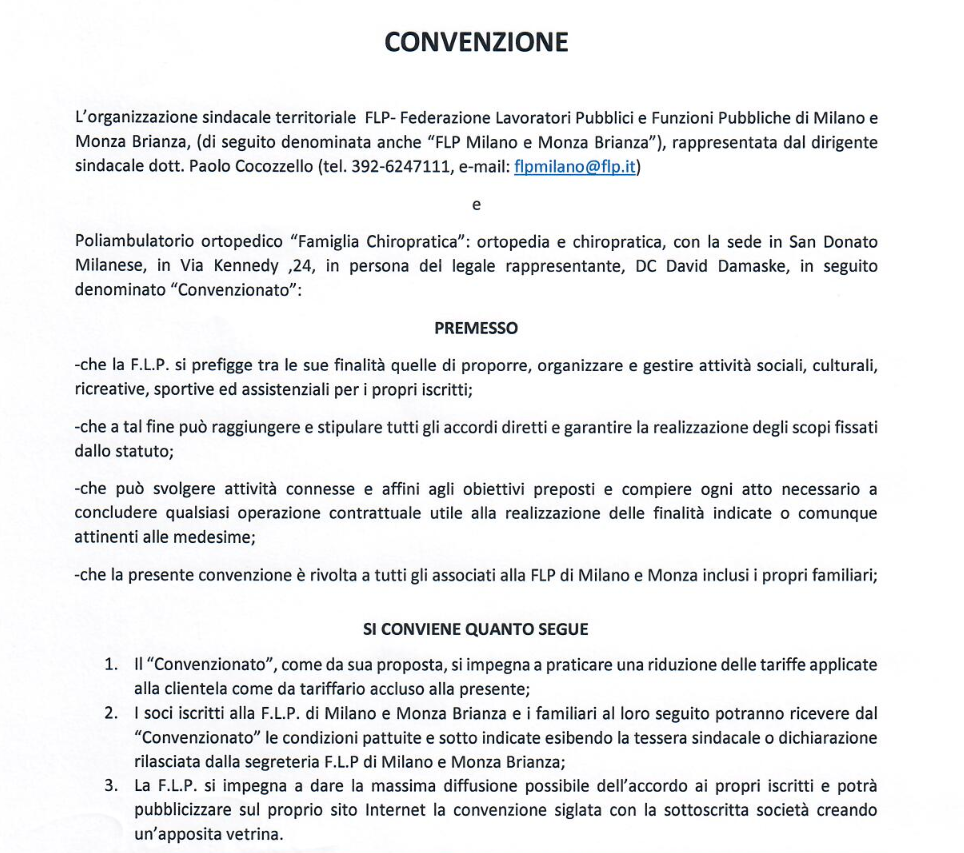 CONVENZIONE

L'organizzazione sindacale territoriale FLP- Federazione Lavoratori Pubblici e Funzioni Pubbliche di Milano e Monza Brianza, (di seguito denominata anche "FLP Milano e Monza Brianza"), rappresentata dal dirigente sindacale dott. Paolo Cocozzello (tel. 392-6247111, e-mail: flpmilano@flp.it)

e

Poliambulatorio ortopedico "Famiglia Chiropratica": ortopedia e chiropratica, con la sede in San Donato Milanese, in Via Kennedy ,24, in persona del legale rappresentante, DC David Damaske, in seguito denominato "Convenzionato":

PREMESSO

-che la F.L.P. si prefigge tra le sue finalità quelle di proporre, organizzare e gestire attività sociali, culturali, ricreative, sportive ed assistenziali per i propri iscritti;

-che a tal fine può raggiungere e stipulare tutti gli accordi diretti e garantire la realizzazione degli scopi fissati dallo statuto;

-che può svolgere attività connesse e affini agli obiettivi preposti e compiere ogni atto necessario a concludere qualsiasi operazione contrattuale utile alla realizzazione delle finalità indicate o comunque attinenti alle medesime;

-che la presente convenzione è rivolta a tutti gli associati alla FLP di Milano e Monza inclusi i propri familiari;

SI CONVIENE QUANTO SEGUE

1. Il "Convenzionato", come da sua proposta, si impegna a praticare una riduzione delle tariffe applicate alla clientela come da tariffario accluso alla presente;
2. I soci iscritti alla F.L.P. di Milano e Monza Brianza e i familiari al loro seguito potranno ricevere dal "Convenzionato" le condizioni pattuite e sotto indicate esibendo la tessera sindacale o dichiarazione rilasciata dalla segreteria F.L.P di Milano e Monza Brianza;
3. La F.L.P. si impegna a dare la massima diffusione possibile dell'accordo ai propri iscritti e potrà pubblicizzare sul proprio sito Internet la convenzione siglata con la sottoscritta società creando un'apposita vetrina.